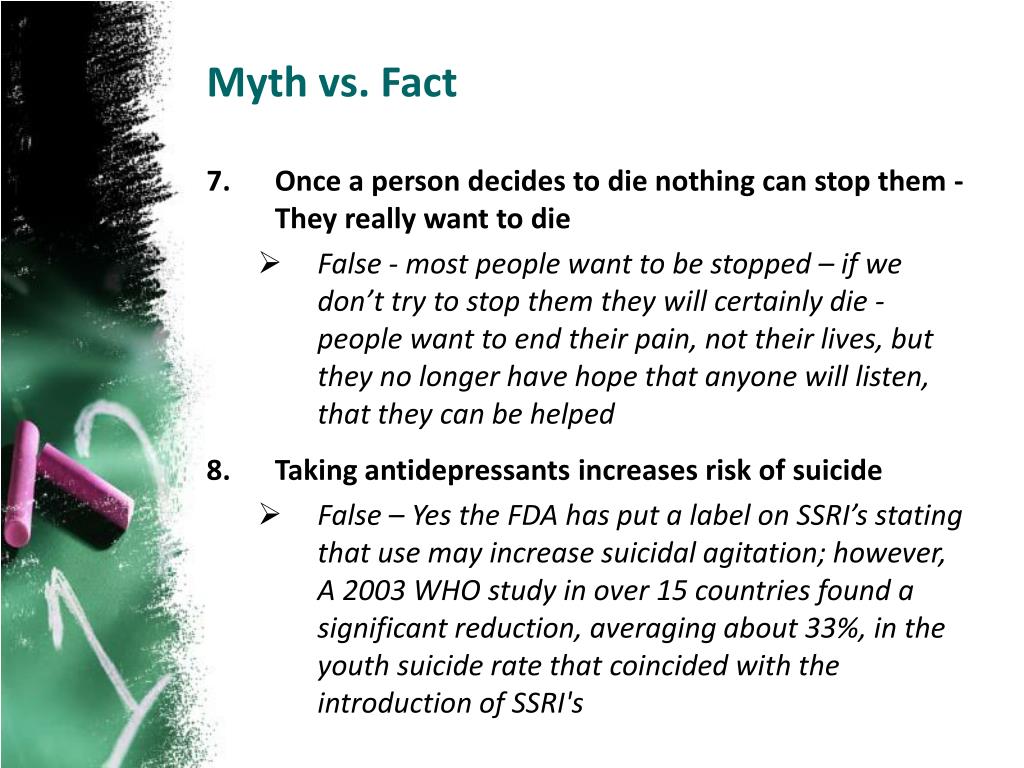 Myth vs. Fact

7. Once a person decides to die nothing can stop them - They really want to die

➢ False - most people want to be stopped – if we don’t try to stop them they will certainly die - people want to end their pain, not their lives, but they no longer have hope that anyone will listen, that they can be helped

8. Taking antidepressants increases risk of suicide

➢ False – Yes the FDA has put a label on SSRI’s stating that use may increase suicidal agitation; however, A 2003 WHO study in over 15 countries found a significant reduction, averaging about 33%, in the youth suicide rate that coincided with the introduction of SSRI's